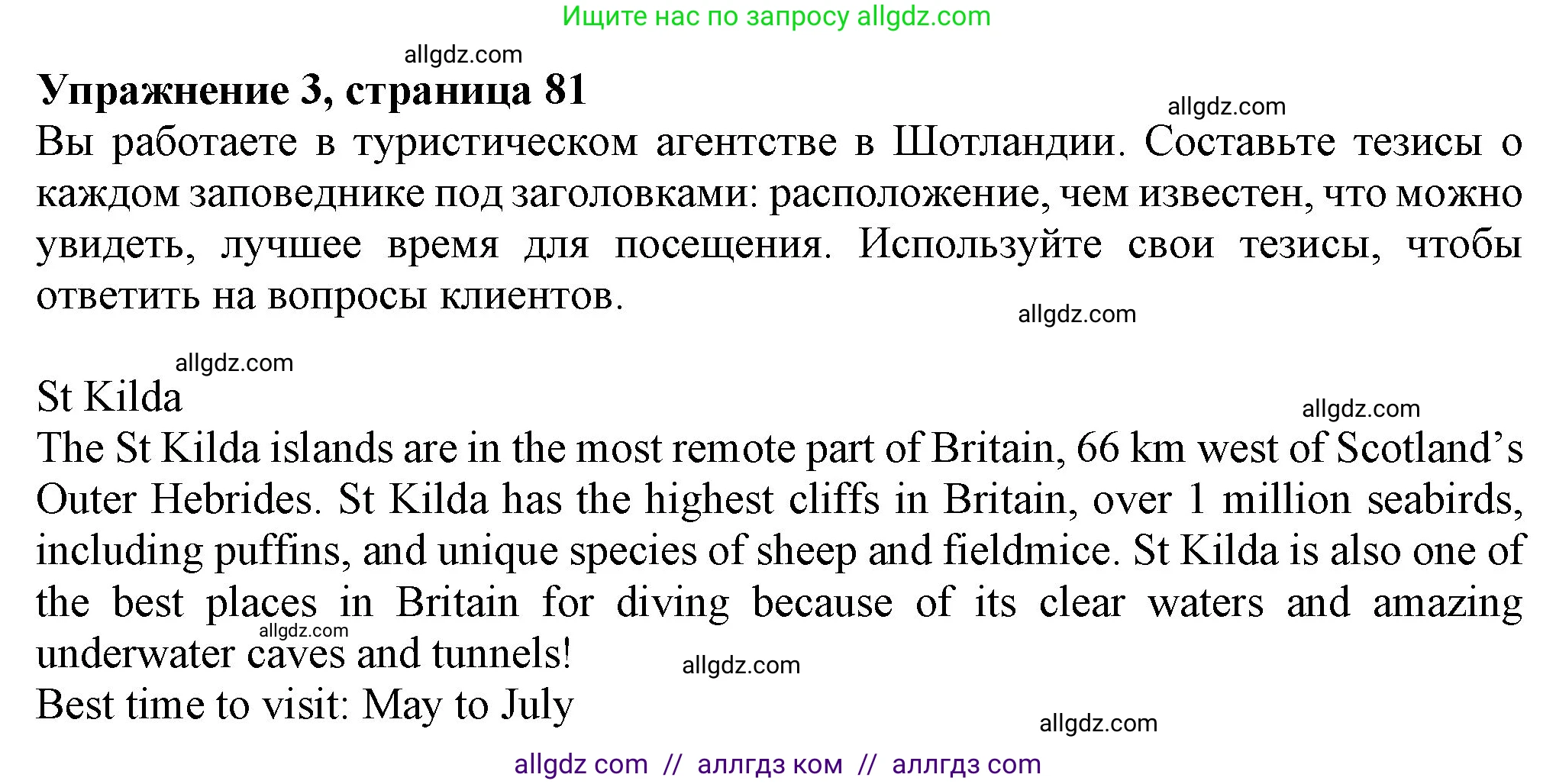 Ищите нас по запросу allgdz.com

allgdz.com

**Упражнение 3, страница 81**

allgdz.com

Вы работаете в туристическом агентстве в Шотландии. Составьте тезисы о каждом заповеднике под заголовками: расположение, чем известен, что можно увидеть, лучшее время для посещения. Используйте свои тезисы, чтобы ответить на вопросы клиентов.

allgdz.com

allgdz.com

St Kilda

allgdz.com

The St Kilda islands are in the most remote part of Britain, 66 km west of Scotland's Outer Hebrides. St Kilda has the highest cliffs in Britain, over 1 million seabirds, including puffins, and unique species of sheep and fieldmice. St Kilda is also one of the best places in Britain for diving because of its clear waters and amazing underwater caves and tunnels!

allgdz.com

allgdz.com

Best time to visit: May to July

allgdz.com

allgdz com // аллгдз ком // аллгдз com